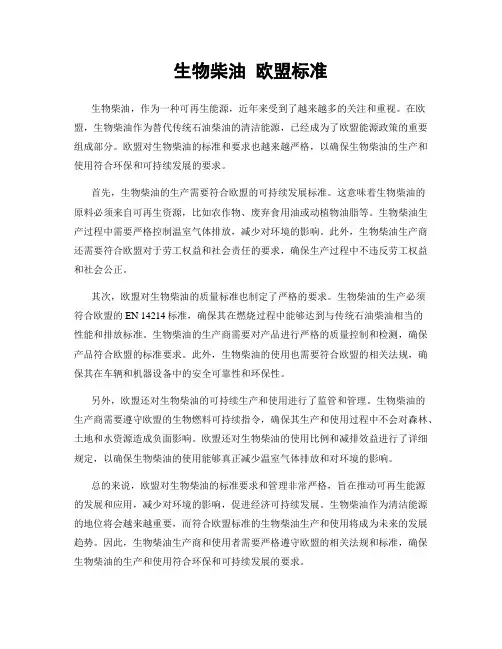 生物柴油 欧盟标准

生物柴油，作为一种可再生能源，近年来受到了越来越多的关注和重视。在欧盟，生物柴油作为替代传统石油柴油的清洁能源，已经成为了欧盟能源政策的重要组成部分。欧盟对生物柴油的标准和要求也越来越严格，以确保生物柴油的生产和使用符合环保和可持续发展的要求。

首先，生物柴油的生产需要符合欧盟的可持续发展标准。这意味着生物柴油的原料必须来自可再生资源，比如农作物、废弃食用油或动植物油脂等。生物柴油生产过程中需要严格控制温室气体排放，减少对环境的影响。此外，生物柴油生产商还需要符合欧盟对于劳工权益和社会责任的要求，确保生产过程中不违反劳工权益和社会公正。

其次，欧盟对生物柴油的质量标准也制定了严格的要求。生物柴油的生产必须符合欧盟的 EN 14214 标准，确保其在燃烧过程中能够达到与传统石油柴油相当的性能和排放标准。生物柴油的生产商需要对产品进行严格的质量控制和检测，确保产品符合欧盟的标准要求。此外，生物柴油的使用也需要符合欧盟的相关法规，确保其在车辆和机器设备中的安全可靠性和环保性。

另外，欧盟还对生物柴油的可持续生产和使用进行了监管和管理。生物柴油的生产商需要遵守欧盟的生物燃料可持续指令，确保其生产和使用过程中不会对森林、土地和水资源造成负面影响。欧盟还对生物柴油的使用比例和减排效益进行了详细规定，以确保生物柴油的使用能够真正减少温室气体排放和对环境的影响。

总的来说，欧盟对生物柴油的标准要求和管理非常严格，旨在推动可再生能源的发展和应用，减少对环境的影响，促进经济可持续发展。生物柴油作为清洁能源的地位将会越来越重要，而符合欧盟标准的生物柴油生产和使用将成为未来的发展趋势。因此，生物柴油生产商和使用者需要严格遵守欧盟的相关法规和标准，确保生物柴油的生产和使用符合环保和可持续发展的要求。